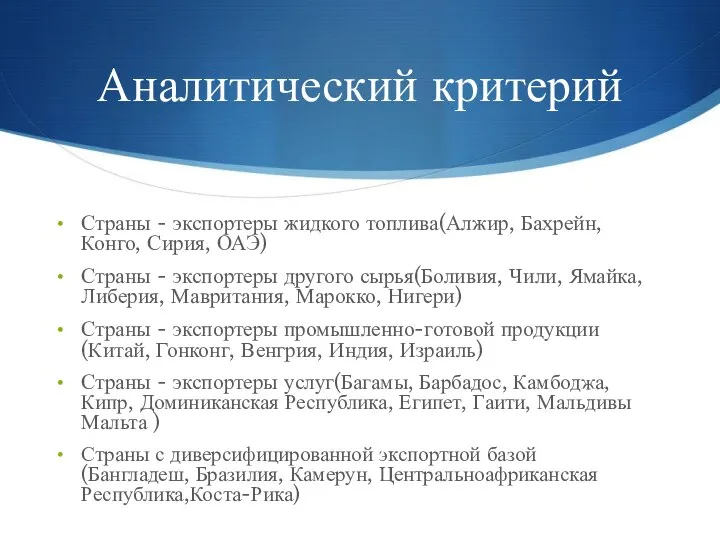 Аналитический критерий

• Страны - экспортеры жидкого топлива(Алжир, Бахрейн, Конго, Сирия, ОАЭ)
• Страны - экспортеры другого сырья(Боливия, Чили, Ямайка, Либерия, Мавритания, Марокко, Нигери)
• Страны - экспортеры промышленно-готовой продукции (Китай, Гонконг, Венгрия, Индия, Израиль)
• Страны - экспортеры услуг(Багамы, Барбадос, Камбоджа, Кипр, Доминиканская Республика, Египет, Гаити, Мальдивы Мальта )
• Страны с диверсифицированной экспортной базой (Бангладеш, Бразилия, Камерун, Центральноафриканская Республика,Коста-Рика)